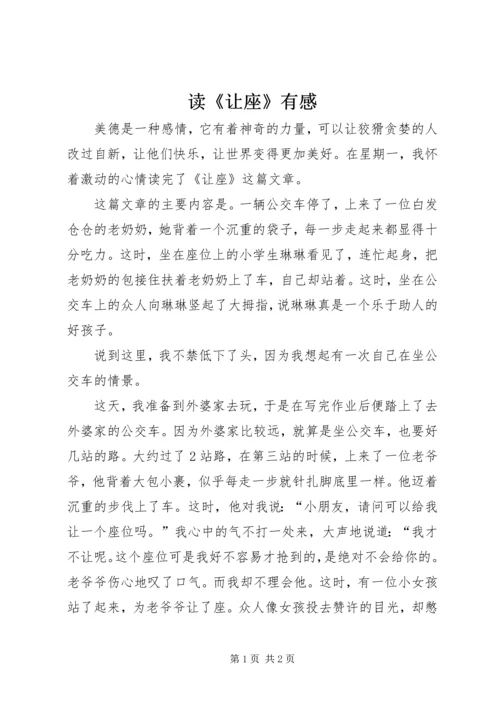 读《让座》有感

美德是一种感情，它有着神奇的力量，可以让狡猾贪婪的人改过自新，让他们快乐，让世界变得更加美好。在星期一，我怀着激动的心情读完了《让座》这篇文章。

这篇文章的主要内容是。一辆公交车停了，上来了一位白发仓仓的老奶奶，她背着一个沉重的袋子，每一步走起来都显得十分吃力。这时，坐在座位上的小学生琳琳看见了，连忙起身，把老奶奶的包接住扶着老奶奶上了车，自己却站着。这时，坐在公交车上的众人向琳琳竖起了大拇指，说琳琳真是一个乐于助人的好孩子。

说到这里，我不禁低下了头，因为我想起有一次自己在坐公交车的情景。

这天，我准备到外婆家去玩，于是在写完作业后便踏上了去外婆家的公交车。因为外婆家比较远，就算是坐公交车，也要好几站的路。大约过了2站路，在第三站的时候，上来了一位老爷爷，他背着大包小裹，似乎每走一步就针扎脚底里一样。他迈着沉重的步伐上了车。这时，他对我说：“小朋友，请问可以给我让一个座位吗。”我心中的气不打一处来，大声地说道：“我才不让呢。这个座位可是我好不容易才抢到的，是绝对不会给你的。老爷爷伤心地叹了口气。而我却不理会他。这时，有一位小女孩站了起来，为老爷爷让了座。众人像女孩投去赞许的目光，却憋

第1页 共2页